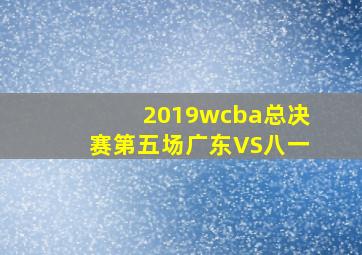 2019wcba总决赛第五场广东VS八一